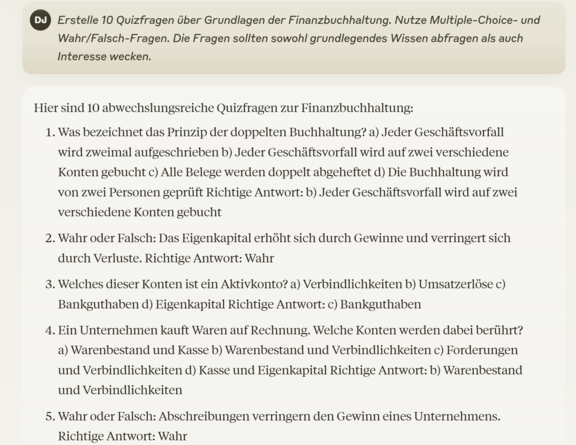 DJ Erstelle 10 Quizfragen über Grundlagen der Finanzbuchhaltung. Nutze Multiple-Choice- und Wahr/Falsch-Fragen. Die Fragen sollten sowohl grundlegendes Wissen abfragen als auch Interesse wecken.

Hier sind 10 abwechslungsreiche Quizfragen zur Finanzbuchhaltung:

1. Was bezeichnet das Prinzip der doppelten Buchhaltung? a) Jeder Geschäftsvorfall wird zweimal aufgeschrieben b) Jeder Geschäftsvorfall wird auf zwei verschiedene Konten gebucht c) Alle Belege werden doppelt abgeheftet d) Die Buchhaltung wird von zwei Personen geprüft Richtige Antwort: b) Jeder Geschäftsvorfall wird auf zwei verschiedene Konten gebucht

2. Wahr oder Falsch: Das Eigenkapital erhöht sich durch Gewinne und verringert sich durch Verluste. Richtige Antwort: Wahr

3. Welches dieser Konten ist ein Aktivkonto? a) Verbindlichkeiten b) Umsatzerlöse c) Bankguthaben d) Eigenkapital Richtige Antwort: c) Bankguthaben

4. Ein Unternehmen kauft Waren auf Rechnung. Welche Konten werden dabei berührt? a) Warenbestand und Kasse b) Warenbestand und Verbindlichkeiten c) Forderungen und Verbindlichkeiten d) Kasse und Eigenkapital Richtige Antwort: b) Warenbestand und Verbindlichkeiten

5. Wahr oder Falsch: Abschreibungen verringern den Gewinn eines Unternehmens. Richtige Antwort: Wahr